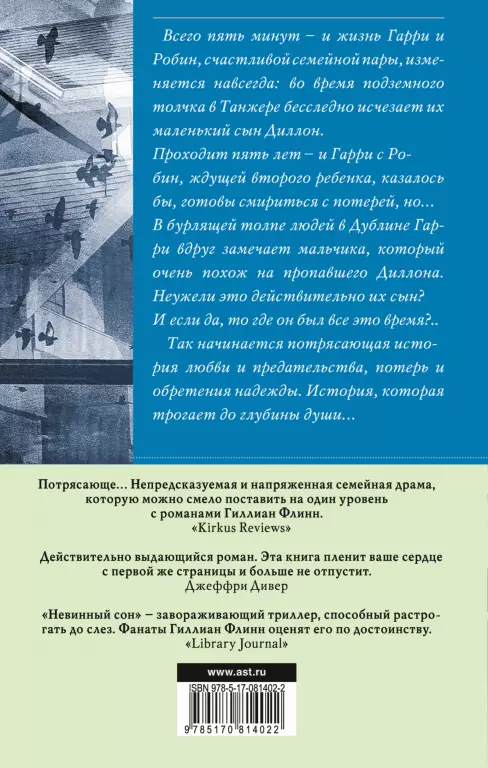 Всего пять минут – и жизнь Гарри и Робин, счастливой семейной пары, изменяется навсегда: во время подземного толчка в Танжере бесследно исчезает их маленький сын Диллон.

Проходит пять лет – и Гарри с Робин, ждущей второго ребенка, казалось бы, готовы смириться с потерей, но… В бурлящей толпе людей в Дублине Гарри вдруг замечает мальчика, который очень похож на пропавшего Диллона. Неужели это действительно их сын? И если да, то где он был все это время?..

Так начинается потрясающая история любви и предательства, потерь и обретения надежды. История, которая трогает до глубины души…

Потрясающе… Непредсказуемая и напряженная семейная драма, которую можно смело поставить на один уровень с романами Гиллиан Флинн.
«Kirkus Reviews»

Действительно выдающийся роман. Эта книга пленит ваше сердце с первой же страницы и больше не отпустит.
Джеффри Дивер

«Невинный сон» – завораживающий триллер, способный растрогать до слез. Фанаты Гиллиан Флинн оценят его по достоинству.
«Library Journal»

www.ast.ru

ISBN 978-5-17-081402-2

9 785170 814022